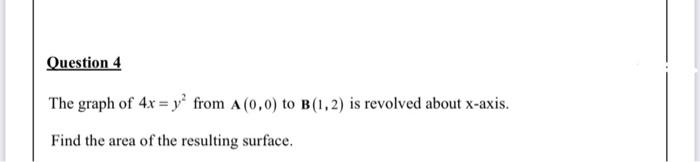 Question 4

The graph of $4x = y^2$ from $\mathbf{A}(0,0)$ to $\mathbf{B}(1,2)$ is revolved about x-axis.

Find the area of the resulting surface.